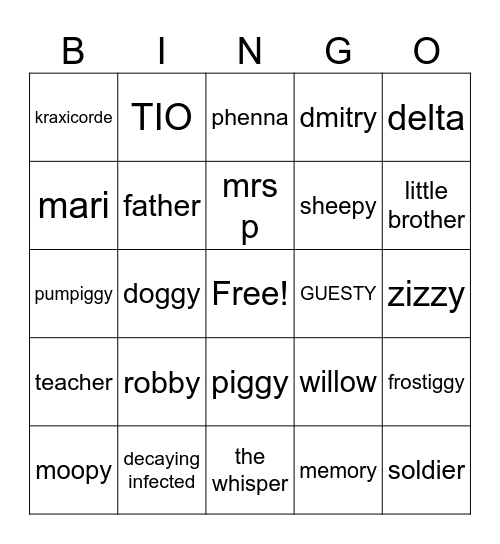 | B | I | N | G | O |
|---|---|---|---|---|
| kraxicorde | TIO | phenna | dmitry | delta |
| mari | father | mrs p | sheepy | little brother |
| pumpiggy | doggy | Free! | GUESTY | zizzy |
| teacher | robby | piggy | willow | frostiggy |
| moopy | decaying infected | the whisper | memory | soldier |